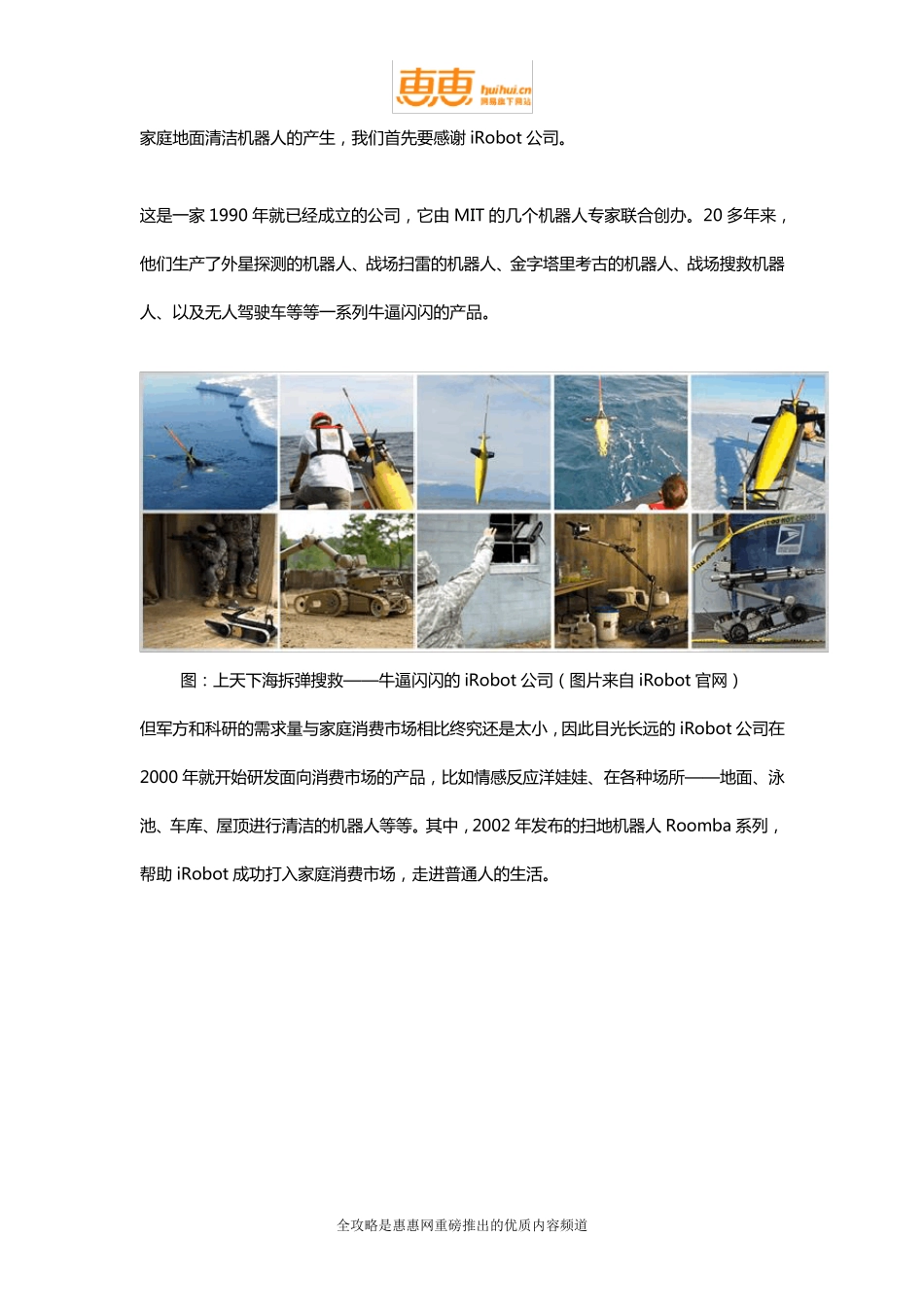 惠惠 huihui.cn 网易旗下网站

家庭地面清洁机器人的产生，我们首先要感谢 iRobot 公司。

这是一家 1990 年就已经成立的公司，它由 MIT 的几个机器人专家联合创办。20 多年来，他们生产了外星探测的机器人、战场扫雷的机器人、金字塔里考古的机器人、战场搜救机器人、以及无人驾驶车等等一系列牛逼闪闪的产品。

图：上天下海拆弹搜救——牛逼闪闪的 iRobot 公司（图片来自 iRobot 官网）

但军方和科研的需求量与家庭消费市场相比终究还是太小，因此目光长远的 iRobot 公司在 2000 年就开始研发面向消费市场的产品，比如情感反应洋娃娃、在各种场所——地面、泳池、车库、屋顶进行清洁的机器人等等。其中，2002 年发布的扫地机器人 Roomba 系列，帮助 iRobot 成功打入家庭消费市场，走进普通人的生活。

全攻略是惠惠网重磅推出的优质内容频道